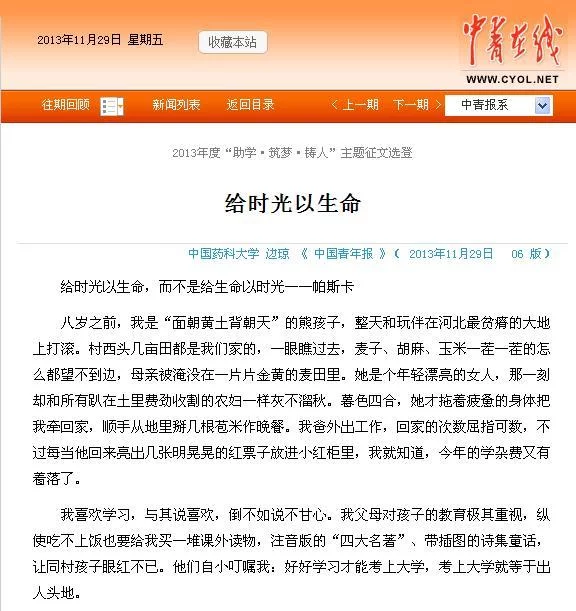 2013年11月29日 星期五

收藏本站

中青在线

WWW.CYOL.NET

往期回顾 新闻列表 返回目录 < 上一期 下一期 > 中青报系

2013年度“助学·筑梦·铸人”主题征文选登

给时光以生命

中国药科大学 边琼 《 中国青年报 》（ 2013年11月29日 06 版）

给时光以生命，而不是给生命以时光——帕斯卡

八岁之前，我是“面朝黄土背朝天”的熊孩子，整天和玩伴在河北最贫瘠的大地上打滚。村西头几亩田都是我们家的，一眼瞧过去，麦子、胡麻、玉米一茬一茬的怎么都望不到边，母亲被淹没在一片片金黄的麦田里。她是个年轻漂亮的女人，那一刻却和所有趴在土里费劲收割的农妇一样灰不溜秋。暮色四合，她才拖着疲惫的身体把我牵回家，顺手从地里掰几根苞米作晚餐。我爸外出工作，回家的次数屈指可数，不过每当他回来亮出几张明晃晃的红票子放进小红柜里，我就知道，今年的学杂费又有着落了。

我喜欢学习，与其说喜欢，倒不如说不甘心。我父母对孩子的教育极其重视，纵使吃不上饭也要给我买一堆课外读物，注音版的“四大名著”、带插图的诗集童话，让同村孩子眼红不已。他们自小叮嘱我：好好学习才能考上大学，考上大学就等于出人头地。